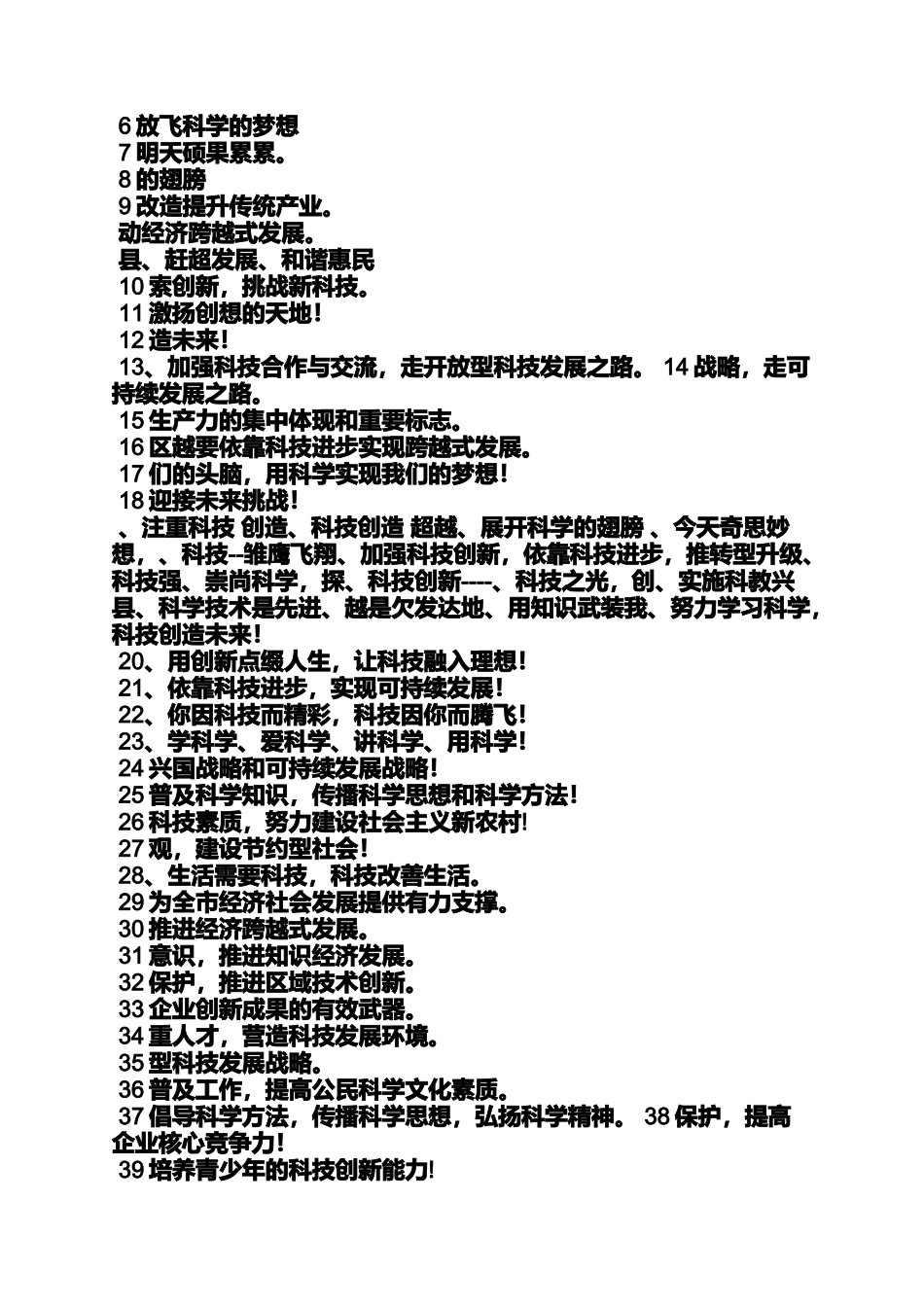 6 放飞科学的梦想
7 明天硕果累累。
8 的翅膀
9 改造提升传统产业。
动经济跨越式发展。
县、赶超发展、和谐惠民
10 索创新，挑战新科技。
11 激扬创想的天地！
12 造未来！
13、加强科技合作与交流，走开放型科技发展之路。 14 战略，走可持续发展之路。
15 生产力的集中体现和重要标志。
16 区越要依靠科技进步实现跨越式发展。
17 们的头脑，用科学实现我们的梦想！
18 迎接未来挑战！
、注重科技 创造、科技创造 超越、展开科学的翅膀 、今天奇思妙想，、科技--雏鹰飞翔、加强科技创新，依靠科技进步，推转型升级、科技强、崇尚科学，探、科技创新----、科技之光，创、实施科教兴县、科学技术是先进、越是欠发达地、用知识武装我、努力学习科学，科技创造未来！
20、用创新点缀人生，让科技融入理想！
21、依靠科技进步，实现可持续发展！
22、你因科技而精彩，科技因你而腾飞！
23、学科学、爱科学、讲科学、用科学！
24 兴国战略和可持续发展战略！
25 普及科学知识，传播科学思想和科学方法！
26 科技素质，努力建设社会主义新农村!
27 观，建设节约型社会！
28、生活需要科技，科技改善生活。
29 为全市经济社会发展提供有力支撑。
30 推进经济跨越式发展。
31 意识，推进知识经济发展。
32 保护，推进区域技术创新。
33 企业创新成果的有效武器。
34 重人才，营造科技发展环境。
35 型科技发展战略。
36 普及工作，提高公民科学文化素质。
37 倡导科学方法，传播科学思想，弘扬科学精神。 38 保护，提高企业核心竞争力！
39 培养青少年的科技创新能力!